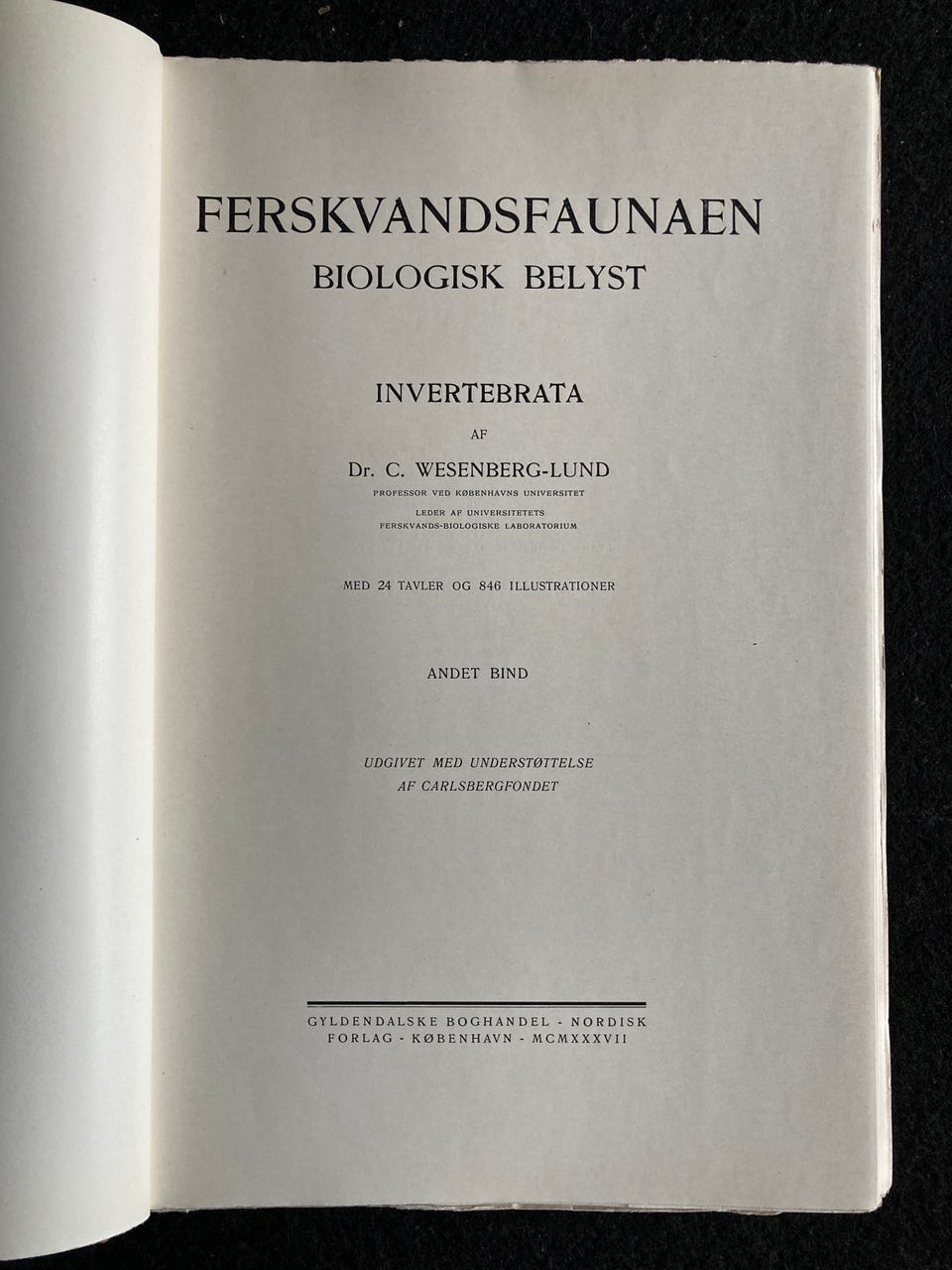 FERSKVANDSFAUNAEN
BIOLOGISK BELYST

INVERTEBRATA

AF

Dr. C. WESENBERG-LUND
PROFESSOR VED KØBENHAVNS UNIVERSITET
LEDER AF UNIVERSITETETS
FERSKVANDS-BIOLOGISKE LABORATORIUM

MED 24 TAVLER OG 846 ILLUSTRATIONER

ANDET BIND

UDGIVET MED UNDERSTØTTELSE
AF CARLSBERGFONDET

GYLDENDALSKE BOGHANDEL - NORDISK
FORLAG - KØBENHAVN - MCMXXXVII